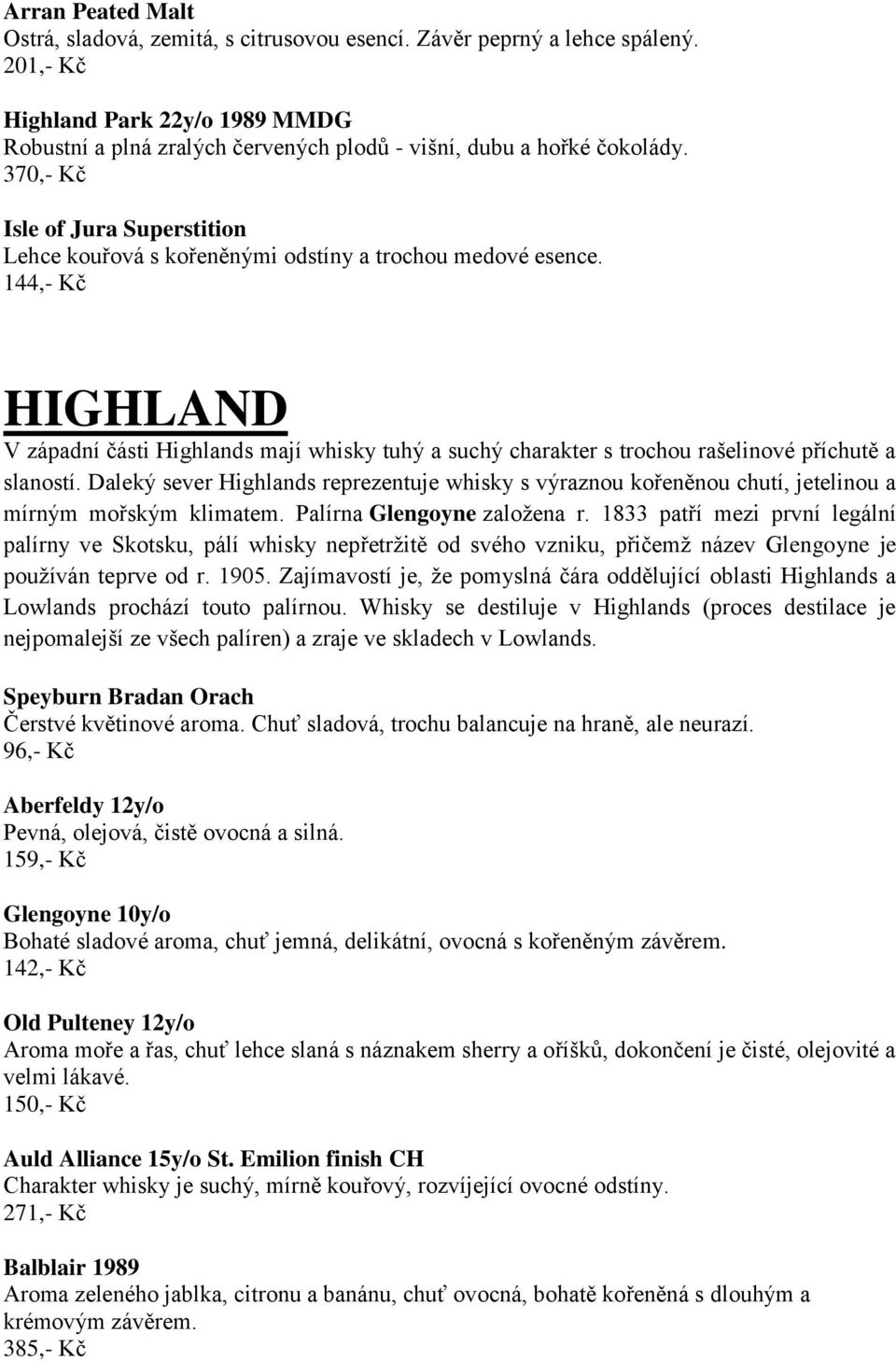 Arran Peated Malt
Ostrá, sladová, zemitá, s citrusovou esencí. Závěr peprný a lehce spálený.
201,- Kč

Highland Park 22y/o 1989 MMDG
Robustní a plná zralých červených plodů - višní, dubu a hořké čokolády.
370,- Kč

Isle of Jura Superstition
Lehce kouřová s kořeněnými odstíny a trochou medové esence.
144,- Kč

HIGHLAND
V západní části Highlands mají whisky tuhý a suchý charakter s trochou rašelinové příchutě a slaností. Daleký sever Highlands reprezentuje whisky s výraznou kořeněnou chutí, jetelinou a mírným mořským klimatem. Palírna Glengoyne založena r. 1833 patří mezi první legální palírny ve Skotsku, pálí whisky nepřetržitě od svého vzniku, přičemž název Glengoyne je používán teprve od r. 1905. Zajímavostí je, že pomyslná čára oddělující oblasti Highlands a Lowlands prochází touto palírnou. Whisky se destiluje v Highlands (proces destilace je nejpomalejší ze všech palíren) a zraje ve skladech v Lowlands.

Speyburn Bradan Orach
Čerstvé květinové aroma. Chuť sladová, trochu balancuje na hraně, ale neurazí.
96,- Kč

Aberfeldy 12y/o
Pevná, olejová, čistě ovocná a silná.
159,- Kč

Glengoyne 10y/o
Bohaté sladové aroma, chuť jemná, delikátní, ovocná s kořeněným závěrem.
142,- Kč

Old Pulteney 12y/o
Aroma moře a řas, chuť lehce slaná s náznakem sherry a oříšků, dokončení je čisté, olejovité a velmi lákavé.
150,- Kč

Auld Alliance 15y/o St. Emilion finish CH
Charakter whisky je suchý, mírně kouřový, rozvíjející ovocné odstíny.
271,- Kč

Balblair 1989
Aroma zeleného jablka, citronu a banánu, chuť ovocná, bohatě kořeněná s dlouhým a krémovým závěrem.
385,- Kč